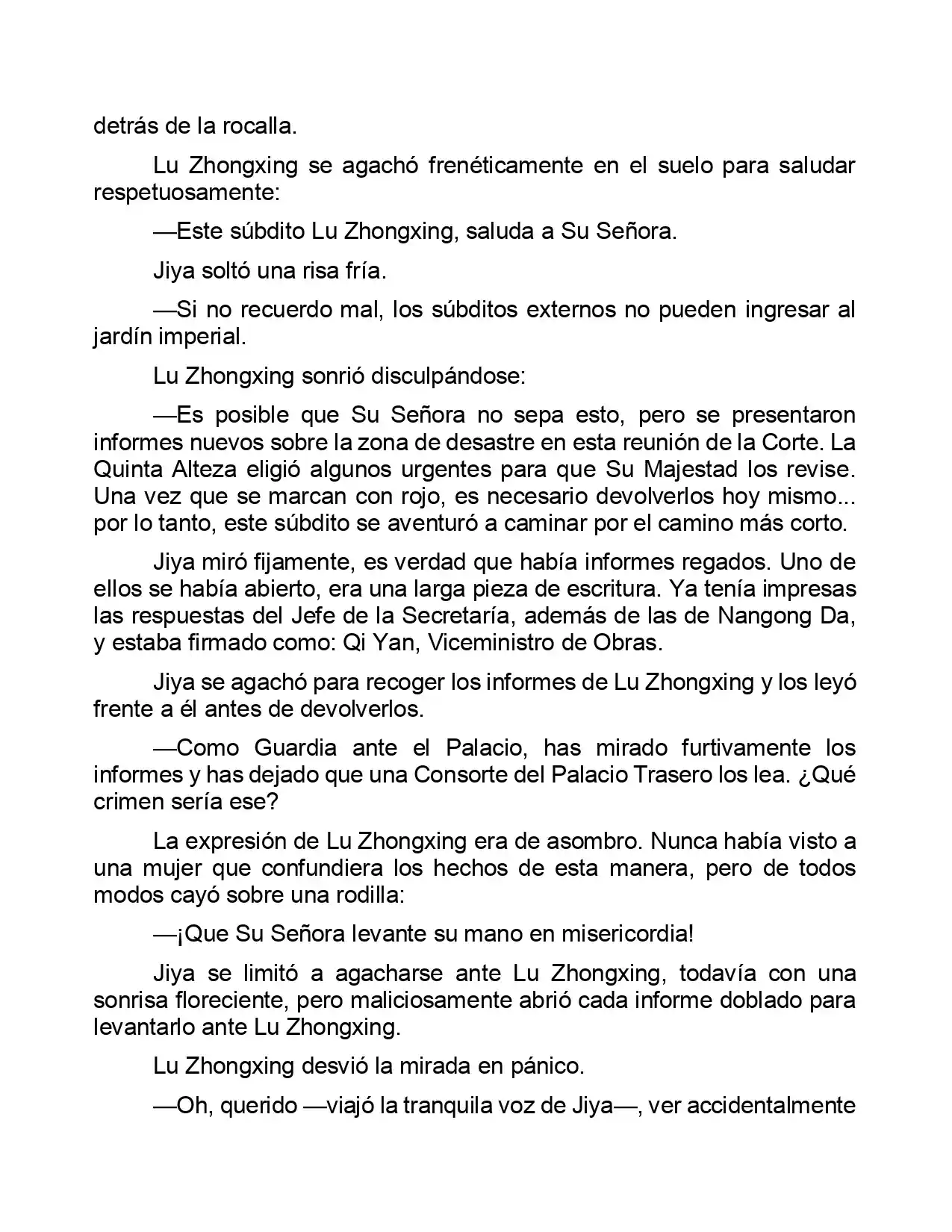 detrás de la rocalla.

Lu Zhongxing se agachó frenéticamente en el suelo para saludar respetuosamente:

—Este súbdito Lu Zhongxing, saluda a Su Señora.

Jiya soltó una risa fría.

—Si no recuerdo mal, los súbditos externos no pueden ingresar al jardín imperial.

Lu Zhongxing sonrió disculpándose:

—Es posible que Su Señora no sepa esto, pero se presentaron informes nuevos sobre la zona de desastre en esta reunión de la Corte. La Quinta Alteza eligió algunos urgentes para que Su Majestad los revise. Una vez que se marcan con rojo, es necesario devolverlos hoy mismo... por lo tanto, este súbdito se aventuró a caminar por el camino más corto.

Jiya miró fijamente, es verdad que había informes regados. Uno de ellos se había abierto, era una larga pieza de escritura. Ya tenía impresas las respuestas del Jefe de la Secretaría, además de las de Nangong Da, y estaba firmado como: Qi Yan, Viceministro de Obras.

Jiya se agachó para recoger los informes de Lu Zhongxing y los leyó frente a él antes de devolverlos.

—Como Guardia ante el Palacio, has mirado furtivamente los informes y has dejado que una Consorte del Palacio Trasero los lea. ¿Qué crimen sería ese?

La expresión de Lu Zhongxing era de asombro. Nunca había visto a una mujer que confundiera los hechos de esta manera, pero de todos modos cayó sobre una rodilla:

—¡Que Su Señora levante su mano en misericordia!

Jiya se limitó a agacharse ante Lu Zhongxing, todavía con una sonrisa floreciente, pero maliciosamente abrió cada informe doblado para levantarlo ante Lu Zhongxing.

Lu Zhongxing desvió la mirada en pánico.

—Oh, querido —viajó la tranquila voz de Jiya—, ver accidentalmente